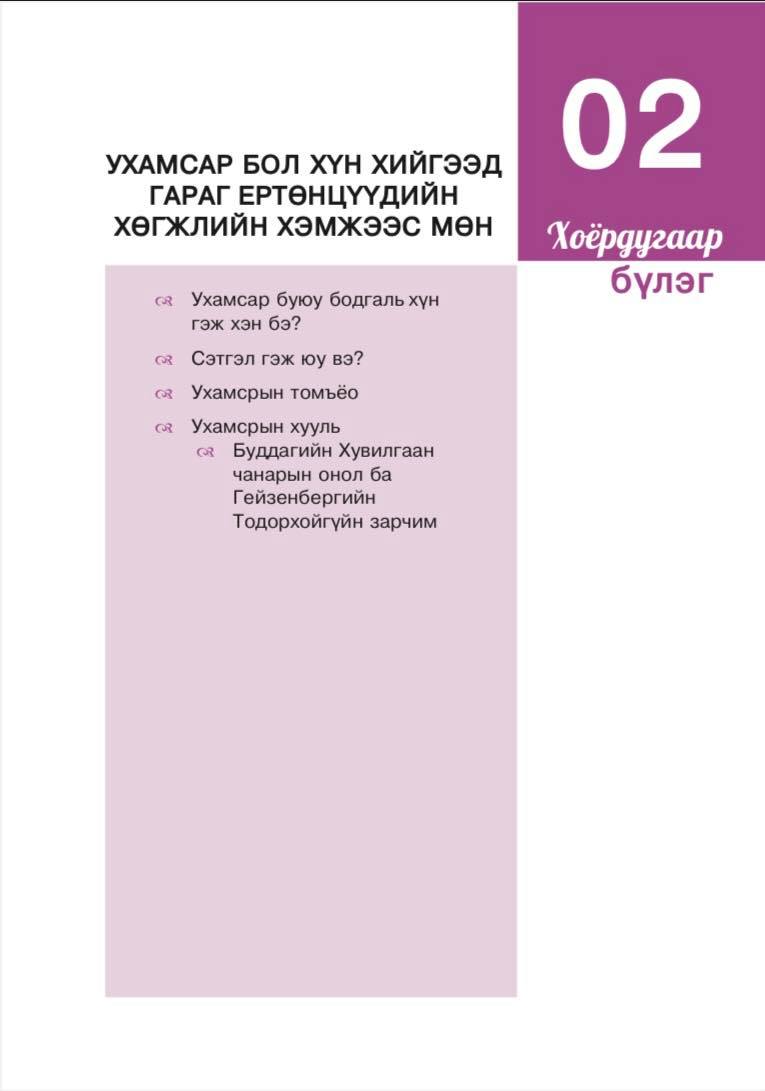 02

Хоёрдугаар бүлэг

УХАМСАР БОЛ ХҮН ХИЙГЭЭД ГАРАГ ЕРТӨНЦҮҮДИЙН ХӨГЖЛИЙН ХЭМЖЭЭС МӨН

Ухамсар буюу бодгаль хүн гэж хэн бэ?

Сэтгэл гэж юу вэ?

Ухамсрын томъёо

Ухамсрын хууль

Буддагийн Хувилгаан чанарын онол ба Гейзенбергийн Тодорхойгүйн зарчим